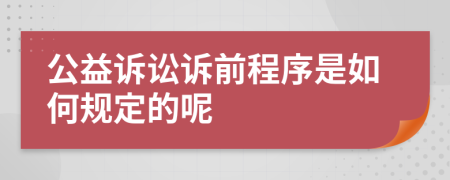 公益诉讼诉前程序是如何规定的呢